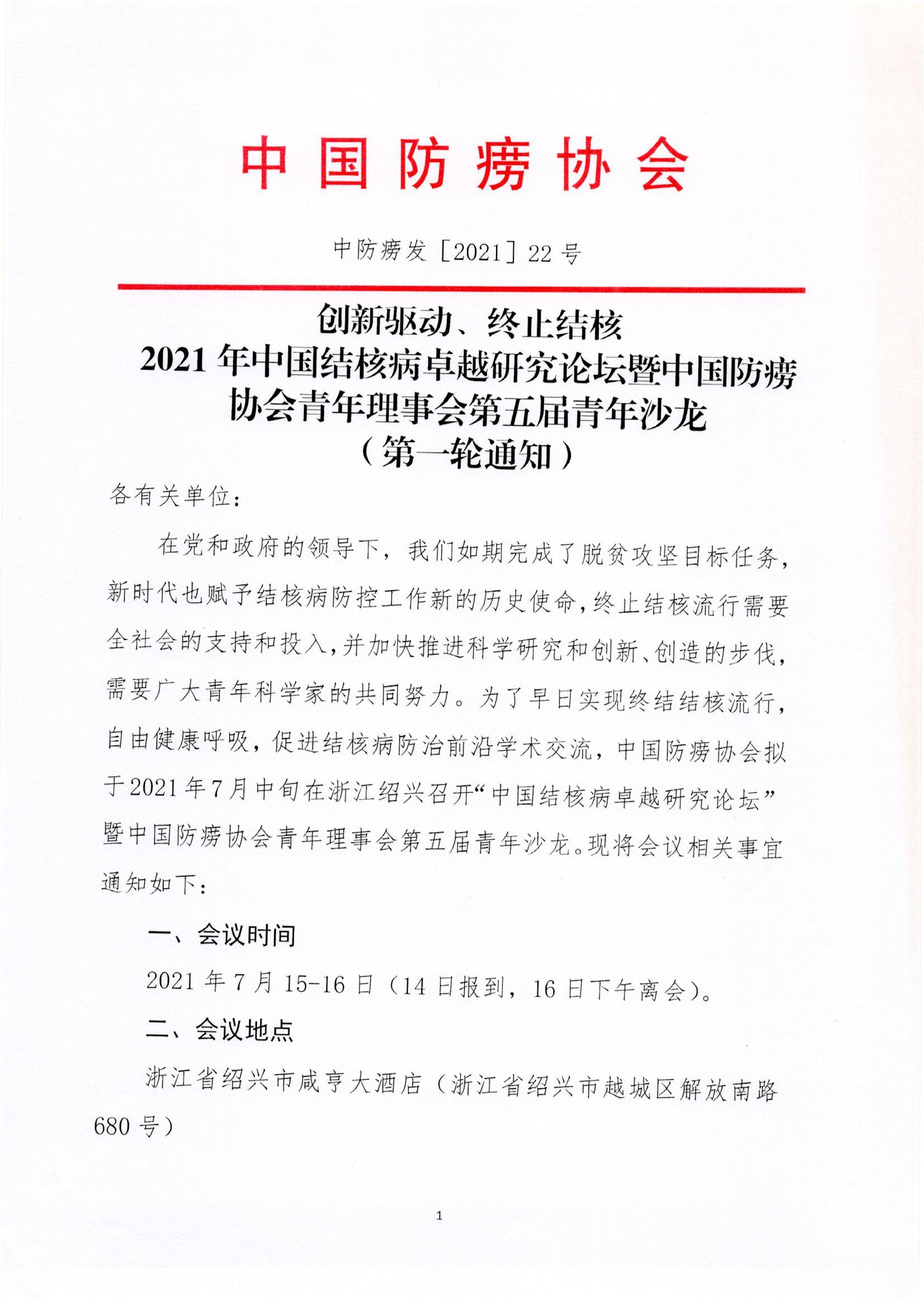 中国防痨协会

中防痨发［2021］22号

创新驱动、终止结核
2021年中国结核病卓越研究论坛暨中国防痨协会青年理事会第五届青年沙龙
（第一轮通知）

各有关单位：

在党和政府的领导下，我们如期完成了脱贫攻坚目标任务，新时代也赋予结核病防控工作新的历史使命，终止结核流行需要全社会的支持和投入，并加快推进科学研究和创新、创造的步伐，需要广大青年科学家的共同努力。为了早日实现终结结核流行，自由健康呼吸，促进结核病防治前沿学术交流，中国防痨协会拟于2021年7月中旬在浙江绍兴召开“中国结核病卓越研究论坛”暨中国防痨协会青年理事会第五届青年沙龙。现将会议相关事宜通知如下：

一、会议时间

2021年7月15-16日（14日报到，16日下午离会）。

二、会议地点

浙江省绍兴市咸亨大酒店（浙江省绍兴市越城区解放南路680号）

1